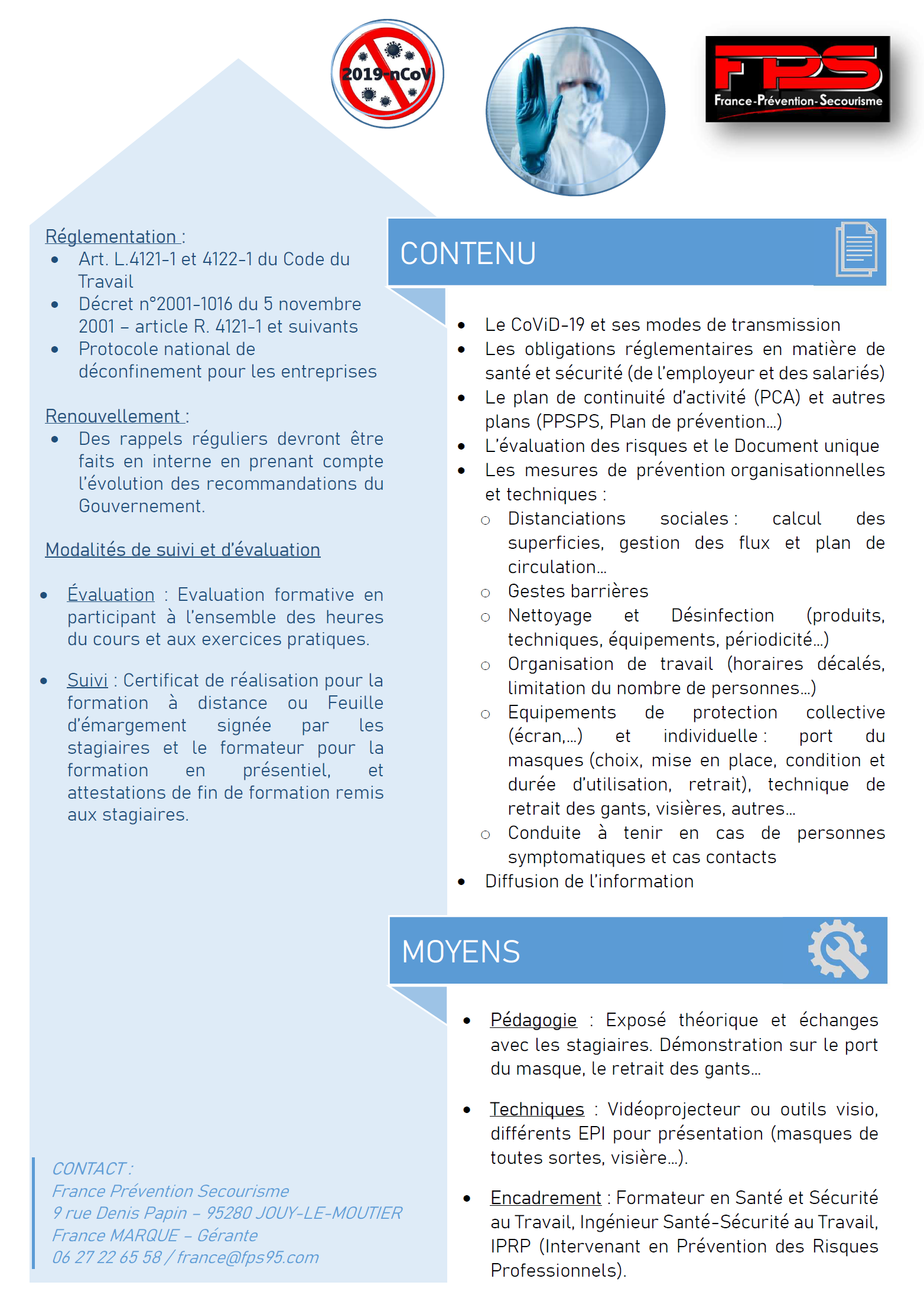 2019-nCoV

FPS
France-Prévention-Secourisme

Réglementation :
- Art. L.4121-1 et 4122-1 du Code du Travail
- Décret n°2001-1016 du 5 novembre 2001 – article R. 4121-1 et suivants
- Protocole national de déconfinement pour les entreprises

Renouvellement :
- Des rappels réguliers devront être faits en interne en prenant compte l'évolution des recommandations du Gouvernement.

Modalités de suivi et d'évaluation

- Évaluation : Evaluation formative en participant à l'ensemble des heures du cours et aux exercices pratiques.

- Suivi : Certificat de réalisation pour la formation à distance ou Feuille d'émargement signée par les stagiaires et le formateur pour la formation en présentiel, et attestations de fin de formation remis aux stagiaires.

CONTACT :
France Prévention Secourisme
9 rue Denis Papin – 95280 JOUY-LE-MOUTIER
France MARQUE – Gérante
06 27 22 65 58 / france@fps95.com

CONTENU

- Le CoViD-19 et ses modes de transmission
- Les obligations réglementaires en matière de santé et sécurité (de l'employeur et des salariés)
- Le plan de continuité d'activité (PCA) et autres plans (PPSPS, Plan de prévention…)
- L'évaluation des risques et le Document unique
- Les mesures de prévention organisationnelles et techniques :
  - Distanciations sociales : calcul des superficies, gestion des flux et plan de circulation…
  - Gestes barrières
  - Nettoyage et Désinfection (produits, techniques, équipements, périodicité…)
  - Organisation de travail (horaires décalés, limitation du nombre de personnes…)
  - Equipements de protection collective (écran,…) et individuelle : port du masques (choix, mise en place, condition et durée d'utilisation, retrait), technique de retrait des gants, visières, autres…
  - Conduite à tenir en cas de personnes symptomatiques et cas contacts
- Diffusion de l'information

MOYENS

- Pédagogie : Exposé théorique et échanges avec les stagiaires. Démonstration sur le port du masque, le retrait des gants…

- Techniques : Vidéoprojecteur ou outils visio, différents EPI pour présentation (masques de toutes sortes, visière…).

- Encadrement : Formateur en Santé et Sécurité au Travail, Ingénieur Santé-Sécurité au Travail, IPRP (Intervenant en Prévention des Risques Professionnels).